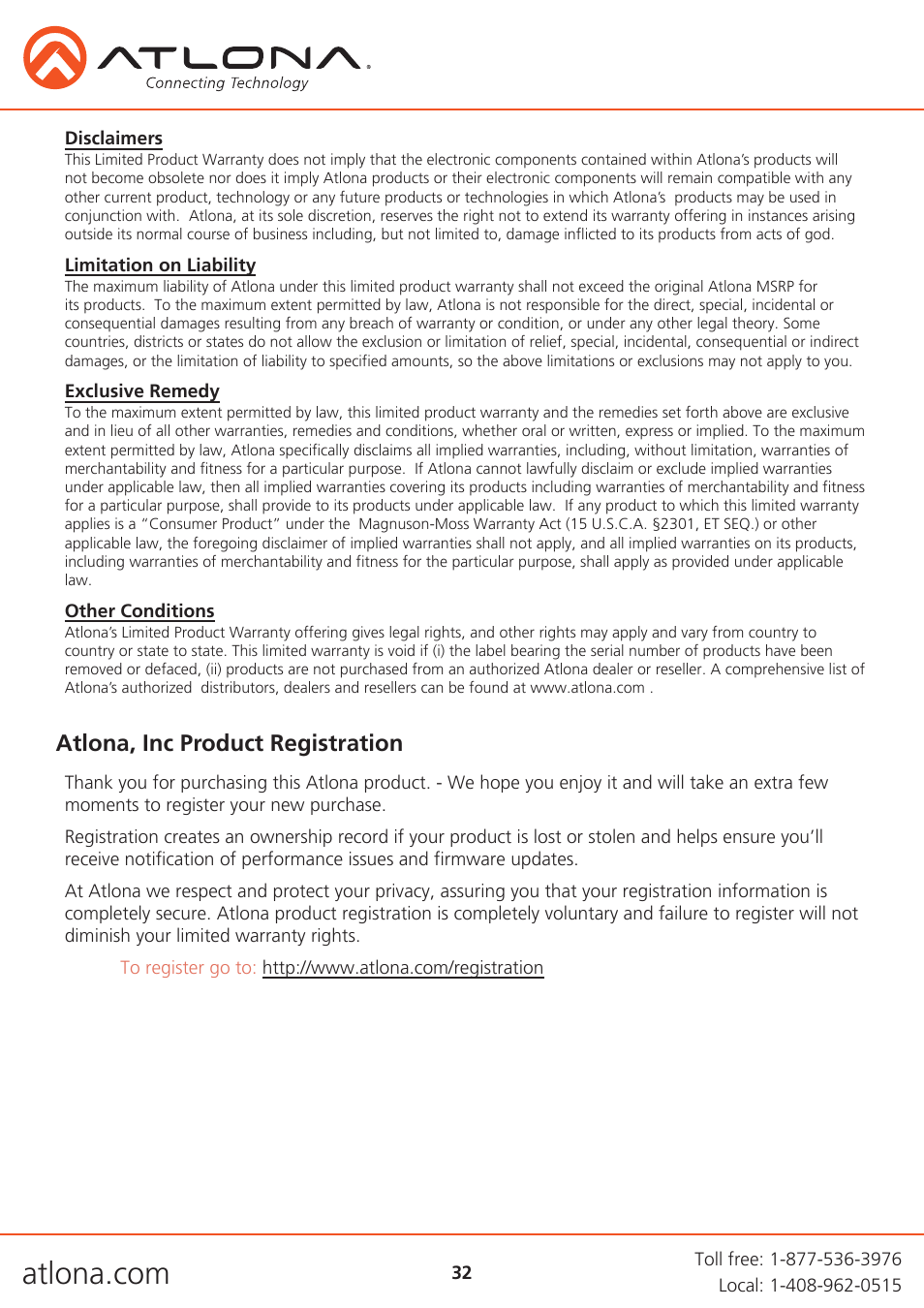 ATLONA.
Connecting Technology

Disclaimers
This Limited Product Warranty does not imply that the electronic components contained within Atlona's products will not become obsolete nor does it imply Atlona products or their electronic components will remain compatible with any other current product, technology or any future products or technologies in which Atlona's products may be used in conjunction with. Atlona, at its sole discretion, reserves the right not to extend its warranty offering in instances arising outside its normal course of business including, but not limited to, damage inflicted to its products from acts of god.

Limitation on Liability
The maximum liability of Atlona under this limited product warranty shall not exceed the original Atlona MSRP for its products. To the maximum extent permitted by law, Atlona is not responsible for the direct, special, incidental or consequential damages resulting from any breach of warranty or condition, or under any other legal theory. Some countries, districts or states do not allow the exclusion or limitation of relief, special, incidental, consequential or indirect damages, or the limitation of liability to specified amounts, so the above limitations or exclusions may not apply to you.

Exclusive Remedy
To the maximum extent permitted by law, this limited product warranty and the remedies set forth above are exclusive and in lieu of all other warranties, remedies and conditions, whether oral or written, express or implied. To the maximum extent permitted by law, Atlona specifically disclaims all implied warranties, including, without limitation, warranties of merchantability and fitness for a particular purpose. If Atlona cannot lawfully disclaim or exclude implied warranties under applicable law, then all implied warranties covering its products including warranties of merchantability and fitness for a particular purpose, shall provide to its products under applicable law. If any product to which this limited warranty applies is a "Consumer Product" under the Magnuson-Moss Warranty Act (15 U.S.C.A. §2301, ET SEQ.) or other applicable law, the foregoing disclaimer of implied warranties shall not apply, and all implied warranties on its products, including warranties of merchantability and fitness for the particular purpose, shall apply as provided under applicable law.

Other Conditions
Atlona's Limited Product Warranty offering gives legal rights, and other rights may apply and vary from country to country or state to state. This limited warranty is void if (i) the label bearing the serial number of products have been removed or defaced, (ii) products are not purchased from an authorized Atlona dealer or reseller. A comprehensive list of Atlona's authorized distributors, dealers and resellers can be found at www.atlona.com .

Atlona, Inc Product Registration

Thank you for purchasing this Atlona product. - We hope you enjoy it and will take an extra few moments to register your new purchase.

Registration creates an ownership record if your product is lost or stolen and helps ensure you'll receive notification of performance issues and firmware updates.

At Atlona we respect and protect your privacy, assuring you that your registration information is completely secure. Atlona product registration is completely voluntary and failure to register will not diminish your limited warranty rights.

To register go to: http://www.atlona.com/registration

atlona.com

32

Toll free: 1-877-536-3976
Local: 1-408-962-0515